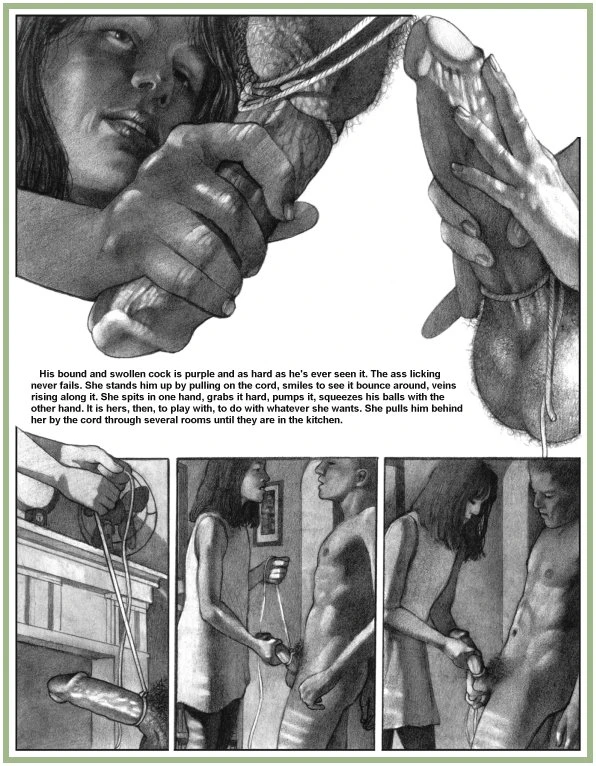 His bound and swollen cock is purple and as hard as he's ever seen it. The ass licking never fails. She stands him up by pulling on the cord, smiles to see it bounce around, veins rising along it. She spits in one hand, grabs it hard, pumps it, squeezes his balls with the other hand. It is hers, then, to play with, to do with whatever she wants. She pulls him behind her by the cord through several rooms until they are in the kitchen.